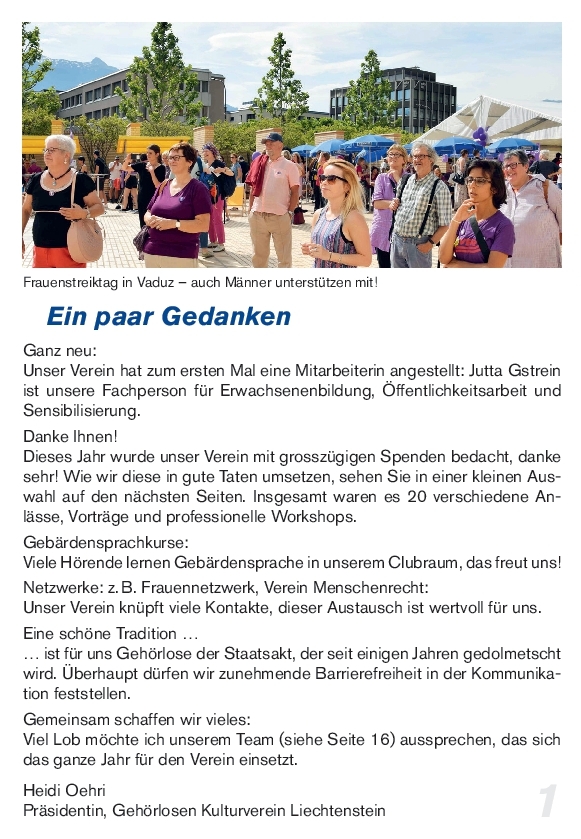 Frauenstreiktag in Vaduz – auch Männer unterstützen mit!

Ein paar Gedanken

Ganz neu:
Unser Verein hat zum ersten Mal eine Mitarbeiterin angestellt: Jutta Gstrein ist unsere Fachperson für Erwachsenenbildung, Öffentlichkeitsarbeit und Sensibilisierung.

Danke Ihnen!
Dieses Jahr wurde unser Verein mit grosszügigen Spenden bedacht, danke sehr! Wie wir diese in gute Taten umsetzen, sehen Sie in einer kleinen Auswahl auf den nächsten Seiten. Insgesamt waren es 20 verschiedene Anlässe, Vorträge und professionelle Workshops.

Gebärdensprachkurse:
Viele Hörende lernen Gebärdensprache in unserem Clubraum, das freut uns!

Netzwerke: z. B. Frauennetzwerk, Verein Menschenrecht:
Unser Verein knüpft viele Kontakte, dieser Austausch ist wertvoll für uns.

Eine schöne Tradition …
… ist für uns Gehörlose der Staatsakt, der seit einigen Jahren gedolmetscht wird. Überhaupt dürfen wir zunehmende Barrierefreiheit in der Kommunikation feststellen.

Gemeinsam schaffen wir vieles:
Viel Lob möchte ich unserem Team (siehe Seite 16) aussprechen, das sich das ganze Jahr für den Verein einsetzt.

Heidi Oehri
Präsidentin, Gehörlosen Kulturverein Liechtenstein

1